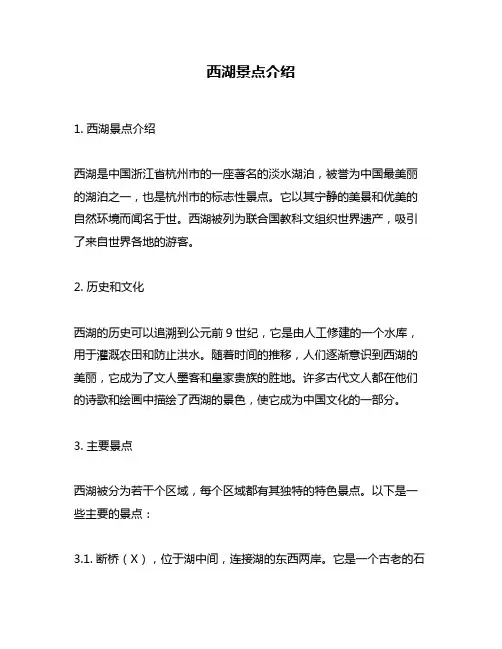 西湖景点介绍

1. 西湖景点介绍

西湖是中国浙江省杭州市的一座著名的淡水湖泊，被誉为中国最美丽的湖泊之一，也是杭州市的标志性景点。它以其宁静的美景和优美的自然环境而闻名于世。西湖被列为联合国教科文组织世界遗产，吸引了来自世界各地的游客。

2. 历史和文化

西湖的历史可以追溯到公元前 9 世纪，它是由人工修建的一个水库，用于灌溉农田和防止洪水。随着时间的推移，人们逐渐意识到西湖的美丽，它成为了文人墨客和皇家贵族的胜地。许多古代文人都在他们的诗歌和绘画中描绘了西湖的景色，使它成为中国文化的一部分。

3. 主要景点

西湖被分为若干个区域，每个区域都有其独特的特色景点。以下是一些主要的景点：

3.1. 断桥（X），位于湖中间，连接湖的东西两岸。它是一个古老的石